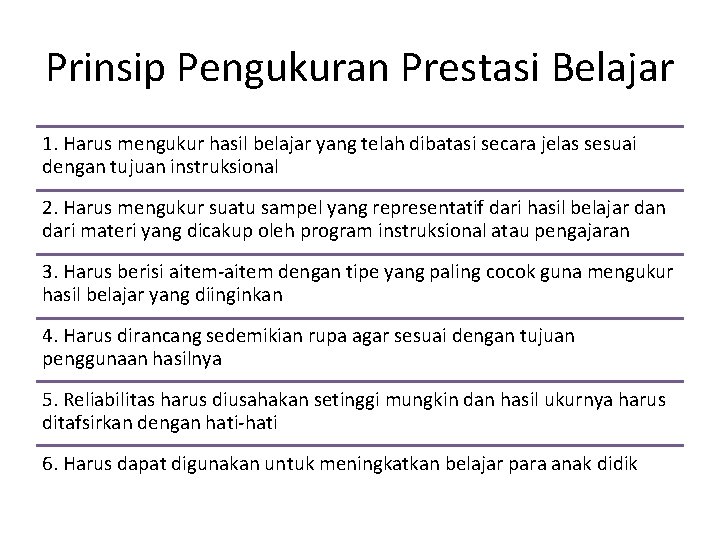 Prinsip Pengukuran Prestasi Belajar

1. Harus mengukur hasil belajar yang telah dibatasi secara jelas sesuai dengan tujuan instruksional

2. Harus mengukur suatu sampel yang representatif dari hasil belajar dan dari materi yang dicakup oleh program instruksional atau pengajaran

3. Harus berisi aitem-aitem dengan tipe yang paling cocok guna mengukur hasil belajar yang diinginkan

4. Harus dirancang sedemikian rupa agar sesuai dengan tujuan penggunaan hasilnya

5. Reliabilitas harus diusahakan setinggi mungkin dan hasil ukurnya harus ditafsirkan dengan hati-hati

6. Harus dapat digunakan untuk meningkatkan belajar para anak didik